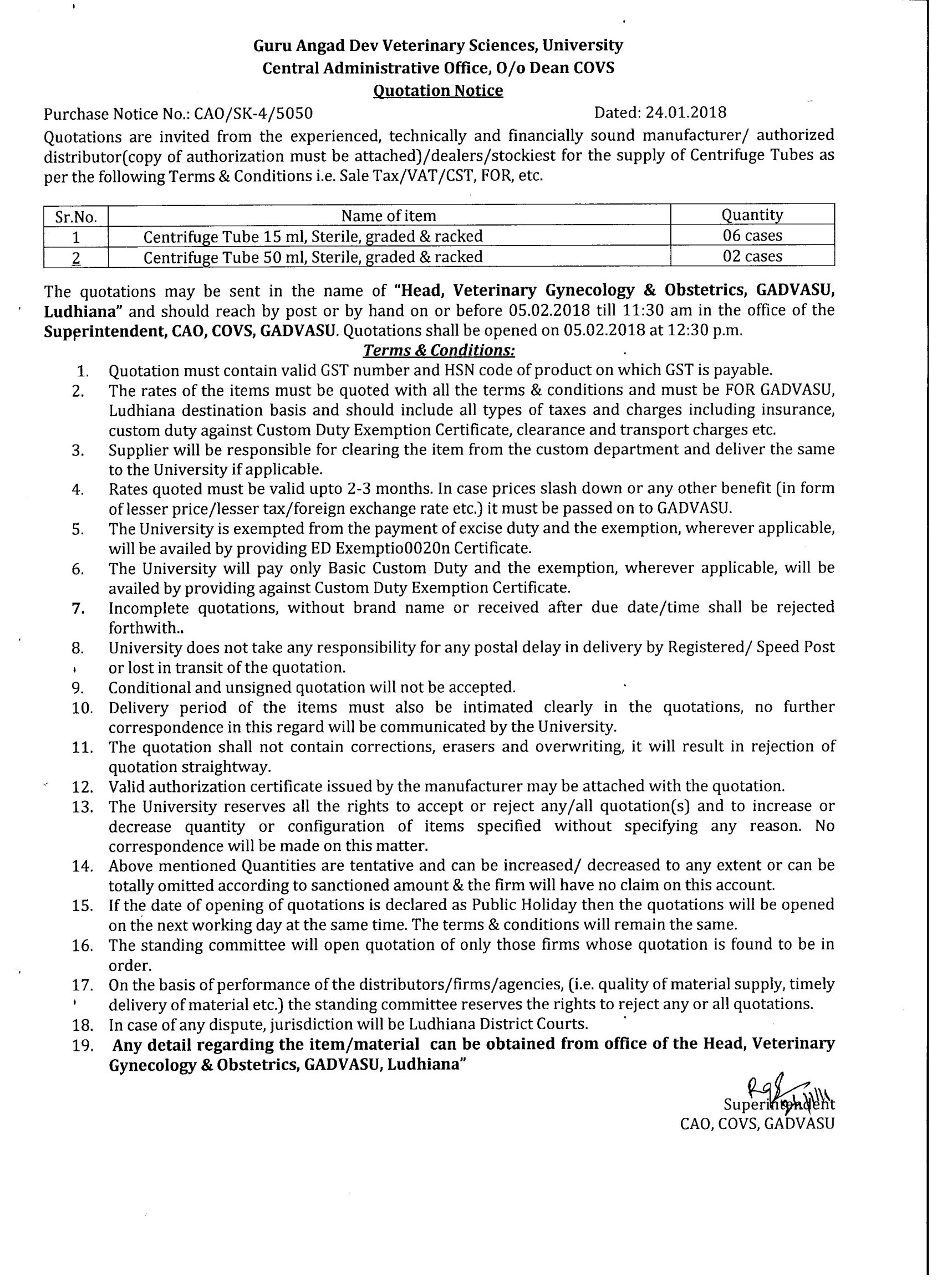 Guru Angad Dev Veterinary Sciences, University
Central Administrative Office, O/o Dean COVS
Quotation Notice

Purchase Notice No.: CAO/SK-4/5050 Dated: 24.01.2018

Quotations are invited from the experienced, technically and financially sound manufacturer/ authorized distributor(copy of authorization must be attached)/dealers/stockiest for the supply of Centrifuge Tubes as per the following Terms & Conditions i.e. Sale Tax/VAT/CST, FOR, etc.

| Sr.No. | Name of item | Quantity |
|---|---|---|
| 1 | Centrifuge Tube 15 ml, Sterile, graded & racked | 06 cases |
| 2 | Centrifuge Tube 50 ml, Sterile, graded & racked | 02 cases |

The quotations may be sent in the name of "Head, Veterinary Gynecology & Obstetrics, GADVASU, Ludhiana" and should reach by post or by hand on or before 05.02.2018 till 11:30 am in the office of the Superintendent, CAO, COVS, GADVASU. Quotations shall be opened on 05.02.2018 at 12:30 p.m.

Terms & Conditions:

1. Quotation must contain valid GST number and HSN code of product on which GST is payable.
2. The rates of the items must be quoted with all the terms & conditions and must be FOR GADVASU, Ludhiana destination basis and should include all types of taxes and charges including insurance, custom duty against Custom Duty Exemption Certificate, clearance and transport charges etc.
3. Supplier will be responsible for clearing the item from the custom department and deliver the same to the University if applicable.
4. Rates quoted must be valid upto 2-3 months. In case prices slash down or any other benefit (in form of lesser price/lesser tax/foreign exchange rate etc.) it must be passed on to GADVASU.
5. The University is exempted from the payment of excise duty and the exemption, wherever applicable, will be availed by providing ED Exemptio0020n Certificate.
6. The University will pay only Basic Custom Duty and the exemption, wherever applicable, will be availed by providing against Custom Duty Exemption Certificate.
7. Incomplete quotations, without brand name or received after due date/time shall be rejected forthwith..
8. University does not take any responsibility for any postal delay in delivery by Registered/ Speed Post or lost in transit of the quotation.
9. Conditional and unsigned quotation will not be accepted.
10. Delivery period of the items must also be intimated clearly in the quotations, no further correspondence in this regard will be communicated by the University.
11. The quotation shall not contain corrections, erasers and overwriting, it will result in rejection of quotation straightway.
12. Valid authorization certificate issued by the manufacturer may be attached with the quotation.
13. The University reserves all the rights to accept or reject any/all quotation(s) and to increase or decrease quantity or configuration of items specified without specifying any reason. No correspondence will be made on this matter.
14. Above mentioned Quantities are tentative and can be increased/ decreased to any extent or can be totally omitted according to sanctioned amount & the firm will have no claim on this account.
15. If the date of opening of quotations is declared as Public Holiday then the quotations will be opened on the next working day at the same time. The terms & conditions will remain the same.
16. The standing committee will open quotation of only those firms whose quotation is found to be in order.
17. On the basis of performance of the distributors/firms/agencies, (i.e. quality of material supply, timely delivery of material etc.) the standing committee reserves the rights to reject any or all quotations.
18. In case of any dispute, jurisdiction will be Ludhiana District Courts.
19. Any detail regarding the item/material can be obtained from office of the Head, Veterinary Gynecology & Obstetrics, GADVASU, Ludhiana"

Superintendent
CAO, COVS, GADVASU